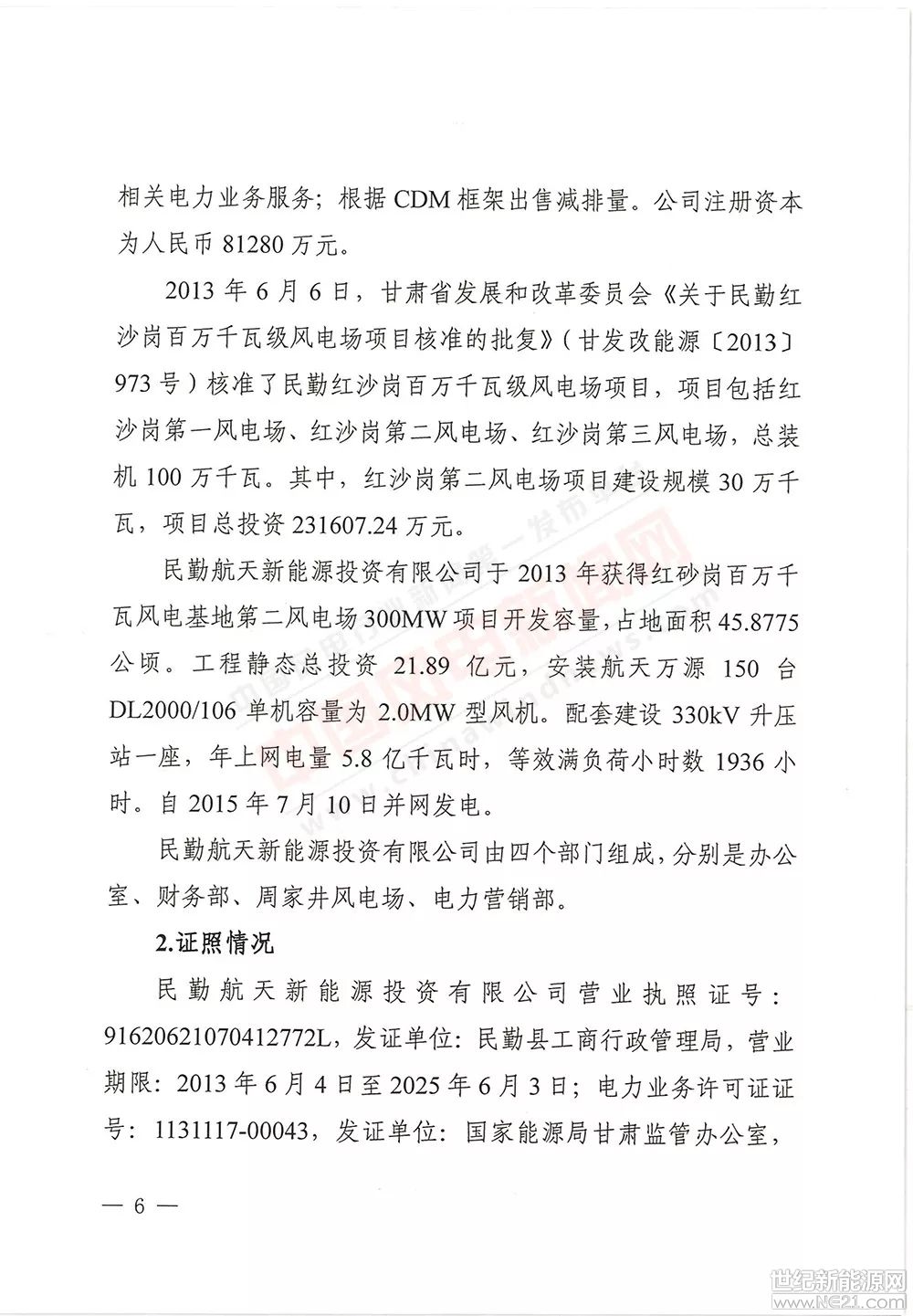 相关电力业务服务；根据 CDM 框架出售减排量。公司注册资本为人民币 81280 万元。

2013 年 6 月 6 日，甘肃省发展和改革委员会《关于民勤红沙岗百万千瓦级风电场项目核准的批复》（甘发改能源〔2013〕973 号）核准了民勤红沙岗百万千瓦级风电场项目，项目包括红沙岗第一风电场、红沙岗第二风电场、红沙岗第三风电场，总装机 100 万千瓦。其中，红沙岗第二风电场项目建设规模 30 万千瓦，项目总投资 231607.24 万元。

民勤航天新能源投资有限公司于 2013 年获得红砂岗百万千瓦风电基地第二风电场 300MW 项目开发容量，占地面积 45.8775 公顷。工程静态总投资 21.89 亿元，安装航天万源 150 台 DL2000/106 单机容量为 2.0MW 型风机。配套建设 330kV 升压站一座，年上网电量 5.8 亿千瓦时，等效满负荷小时数 1936 小时。自 2015 年 7 月 10 日并网发电。

民勤航天新能源投资有限公司由四个部门组成，分别是办公室、财务部、周家井风电场、电力营销部。

2.证照情况

民勤航天新能源投资有限公司营业执照证号：91620621070412772L，发证单位：民勤县工商行政管理局，营业期限：2013 年 6 月 4 日至 2025 年 6 月 3 日；电力业务许可证证号：1131117-00043，发证单位：国家能源局甘肃监管办公室，

— 6 —

世纪新能源网
www.NE21.com